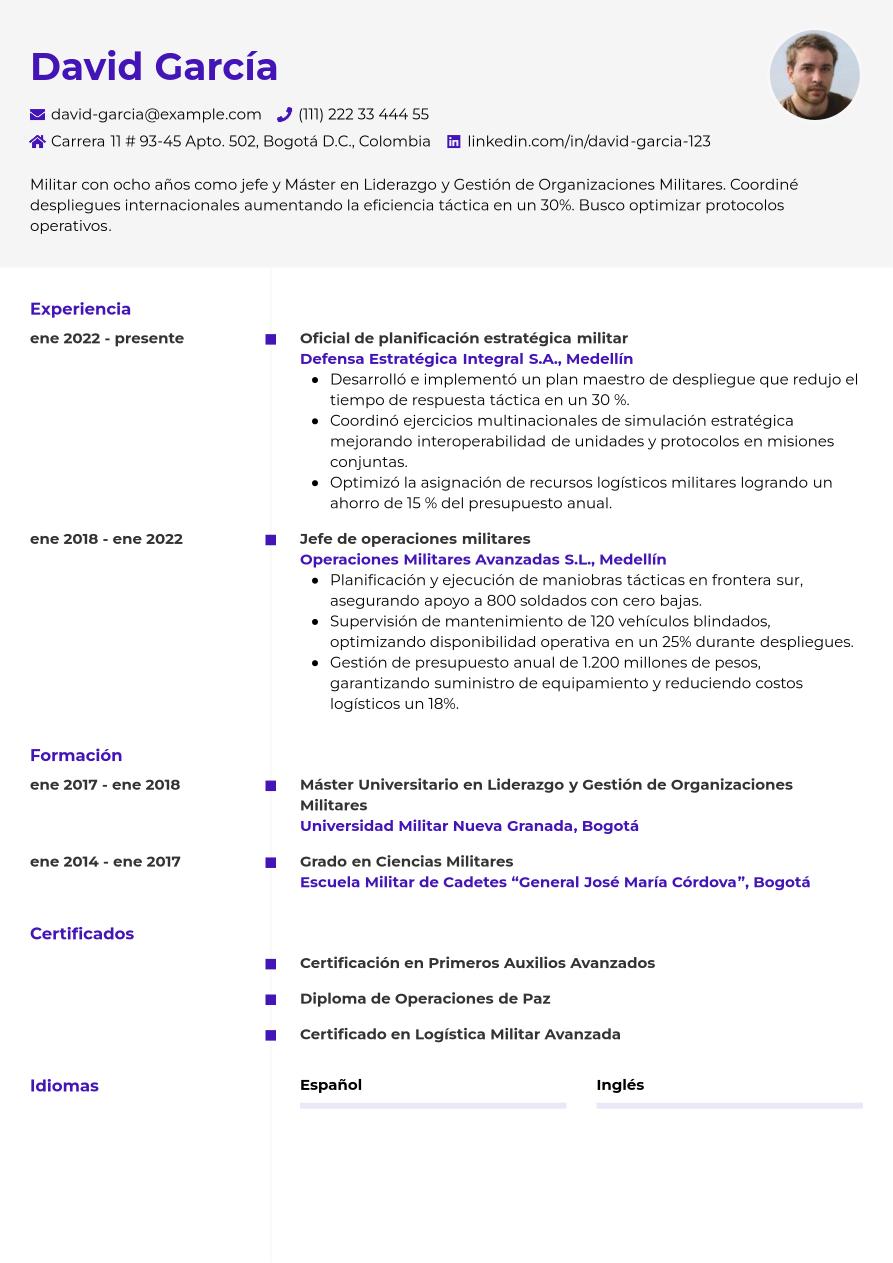 David García

david-garcia@example.com (111) 222 33 444 55

Carrera 11 # 93-45 Apto. 502, Bogotá D.C., Colombia linkedin.com/in/david-garcia-123

Militar con ocho años como jefe y Máster en Liderazgo y Gestión de Organizaciones Militares. Coordiné despliegues internacionales aumentando la eficiencia táctica en un 30%. Busco optimizar protocolos operativos.

Experiencia

ene 2022 - presente

Oficial de planificación estratégica militar
Defensa Estratégica Integral S.A., Medellín
- Desarrolló e implementó un plan maestro de despliegue que redujo el tiempo de respuesta táctica en un 30 %.
- Coordinó ejercicios multinacionales de simulación estratégica mejorando interoperabilidad de unidades y protocolos en misiones conjuntas.
- Optimizó la asignación de recursos logísticos militares logrando un ahorro de 15 % del presupuesto anual.

ene 2018 - ene 2022

Jefe de operaciones militares
Operaciones Militares Avanzadas S.L., Medellín
- Planificación y ejecución de maniobras tácticas en frontera sur, asegurando apoyo a 800 soldados con cero bajas.
- Supervisión de mantenimiento de 120 vehículos blindados, optimizando disponibilidad operativa en un 25% durante despliegues.
- Gestión de presupuesto anual de 1.200 millones de pesos, garantizando suministro de equipamiento y reduciendo costos logísticos un 18%.

Formación

ene 2017 - ene 2018

Máster Universitario en Liderazgo y Gestión de Organizaciones Militares
Universidad Militar Nueva Granada, Bogotá

ene 2014 - ene 2017

Grado en Ciencias Militares
Escuela Militar de Cadetes “General José María Córdova”, Bogotá

Certificados

Certificación en Primeros Auxilios Avanzados

Diploma de Operaciones de Paz

Certificado en Logística Militar Avanzada

Idiomas

Español

Inglés